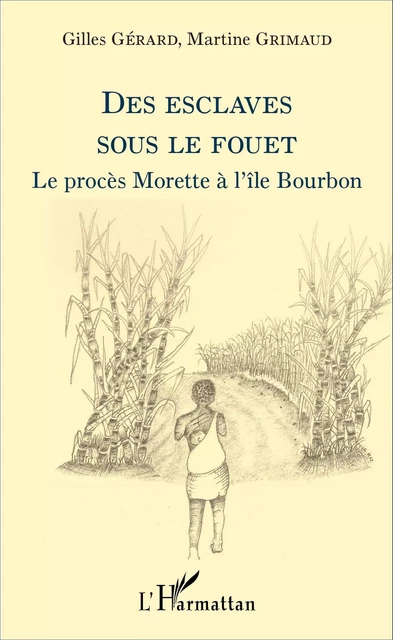 Gilles GÉRARD, Martine GRIMAUD

DES ESCLAVES SOUS LE FOUET

Le procès Morette à l'île Bourbon

L'Harmattan